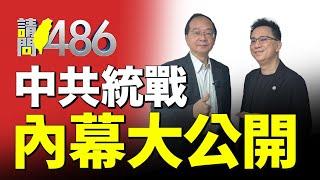 請問486

中共統戰

內幕大公開